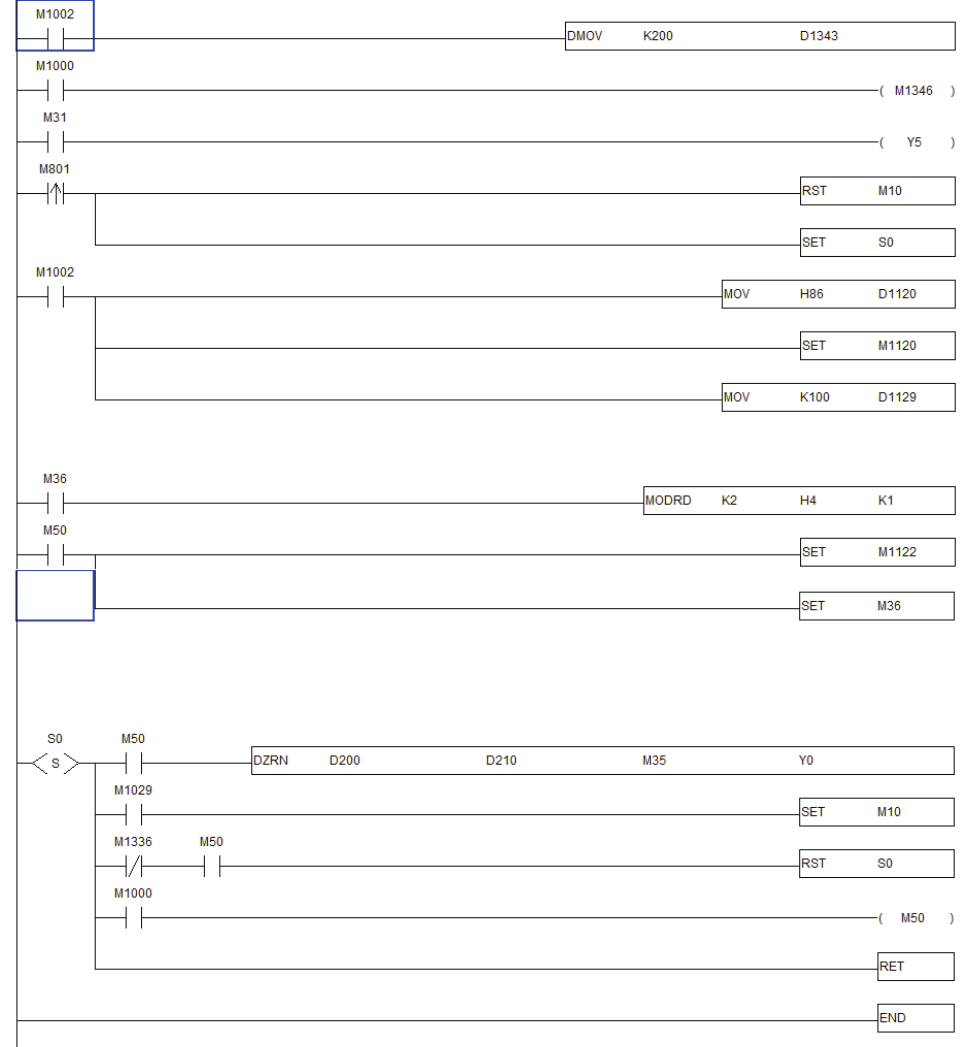 M1002
DMOV K200 D1343

M1000
( M1346 )

M31
( Y5 )

M801
RST M10
SET S0

M1002
MOV H86 D1120
SET M1120
MOV K100 D1129

M36
MODRD K2 H4 K1

M50
SET M1122
SET M36

S0
S
M50
DZRN D200 D210 M35 Y0

M1029
SET M10

M1336 M50
RST S0

M1000
( M50 )

RET

END